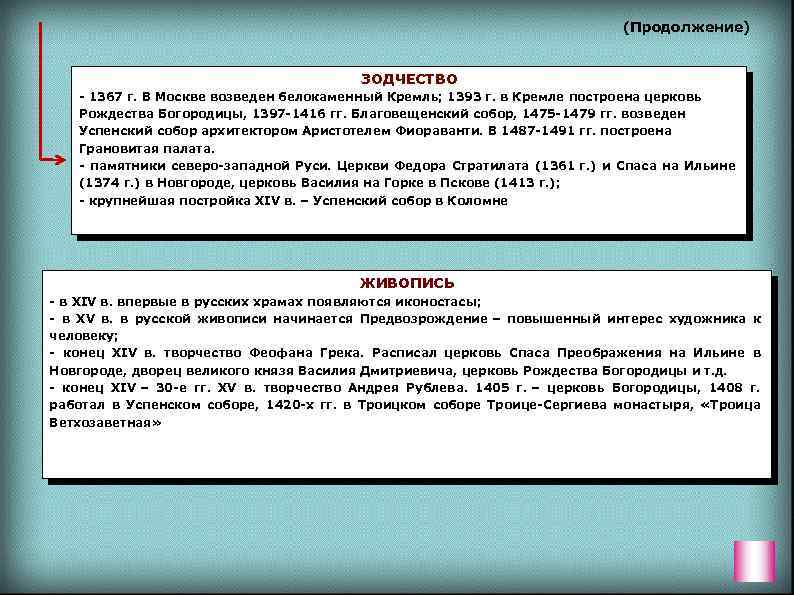 (Продолжение)

ЗОДЧЕСТВО
- 1367 г. В Москве возведен белокаменный Кремль; 1393 г. в Кремле построена церковь Рождества Богородицы, 1397-1416 гг. Благовещенский собор, 1475-1479 гг. возведен Успенский собор архитектором Аристотелем Фиораванти. В 1487-1491 гг. построена Грановитая палата.
- памятники северо-западной Руси. Церкви Федора Стратилата (1361 г.) и Спаса на Ильине (1374 г.) в Новгороде, церковь Василия на Горке в Пскове (1413 г.);
- крупнейшая постройка XIV в. – Успенский собор в Коломне

ЖИВОПИСЬ
- в XIV в. впервые в русских храмах появляются иконостасы;
- в XV в. в русской живописи начинается Предвозрождение – повышенный интерес художника к человеку;
- конец XIV в. творчество Феофана Грека. Расписал церковь Спаса Преображения на Ильине в Новгороде, дворец великого князя Василия Дмитриевича, церковь Рождества Богородицы и т.д.
- конец XIV – 30-е гг. XV в. творчество Андрея Рублева. 1405 г. – церковь Богородицы, 1408 г. работал в Успенском соборе, 1420-х гг. в Троицком соборе Троице-Сергиева монастыря, «Троица Ветхозаветная»